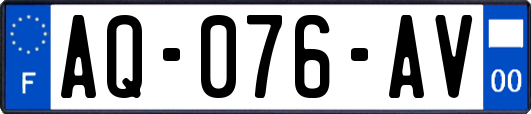 F
AQ-076-AV
00